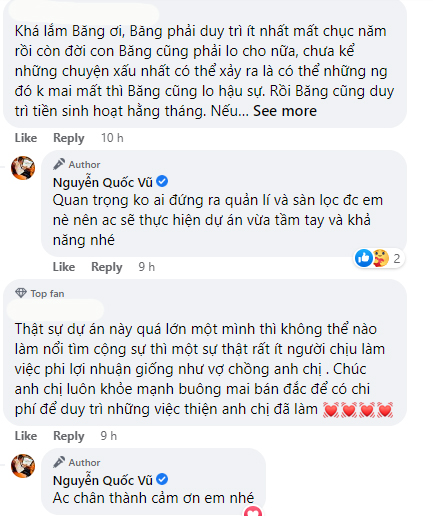 Khá lắm Băng ơi, Băng phải duy trì ít nhất mất chục năm rồi còn đời con Băng cũng phải lo cho nữa, chưa kể những chuyện xấu nhất có thể xảy ra là có thể những ng đó k mai mất thì Băng cũng lo hậu sự. Rồi Băng cũng duy trì tiền sinh hoạt hằng tháng. Nếu... See more

Like Reply 10 h

Author
Nguyễn Quốc Vũ
Quan trọng ko ai đứng ra quản lí và sàn lọc đc em nè nên ac sẽ thực hiện dự án vừa tầm tay và khả năng nhé

Like Reply 9 h 2

Top fan

Thật sự dự án này quá lớn một mình thì không thể nào làm nổi tìm cộng sự thì một sự thật rất ít người chịu làm việc phi lợi nhuận giống như vợ chồng anh chị . Chúc anh chị luôn khỏe mạnh buông mai bán đắc để có chi phí để duy trì những việc thiện anh chị đã làm

Like Reply 9 h

Author
Nguyễn Quốc Vũ
Ac chân thành cảm ơn em nhé